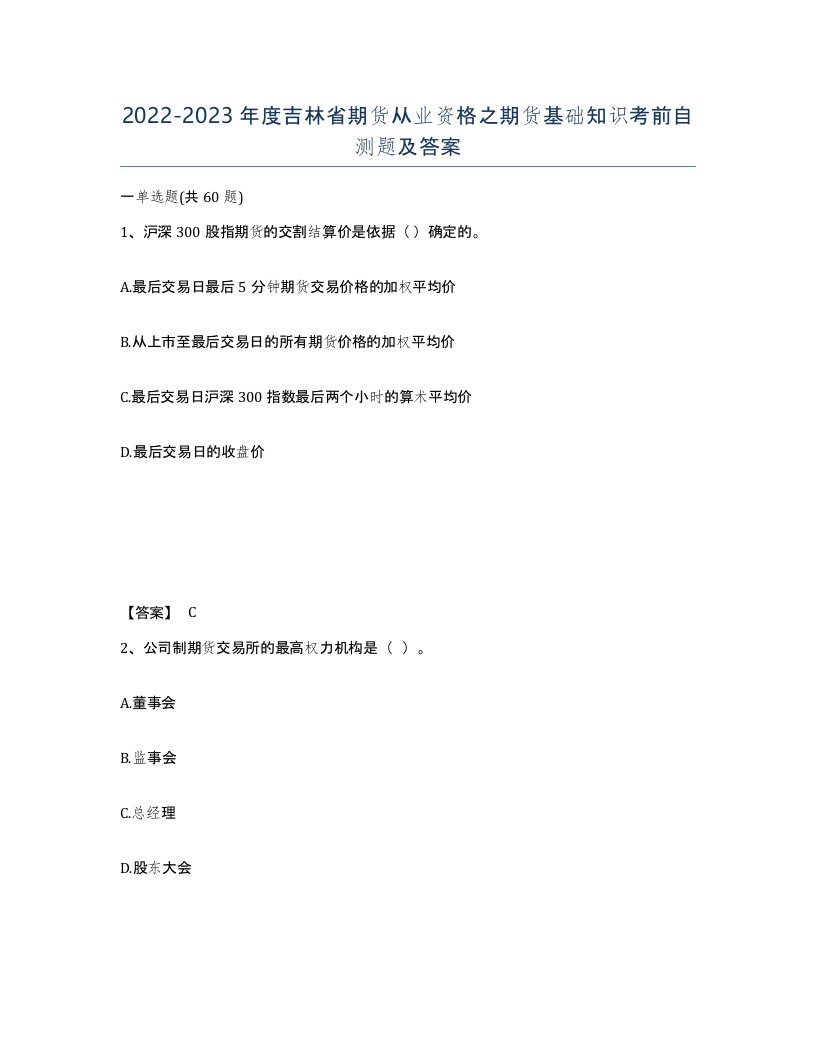 2022-2023年度吉林省期货从业资格之期货基础知识考前自测题及答案

一单选题(共60题)

1、沪深300股指期货的交割结算价是依据（）确定的。

A.最后交易日最后5分钟期货交易价格的加权平均价

B.从上市至最后交易日的所有期货价格的加权平均价

C.最后交易日沪深300指数最后两个小时的算术平均价

D.最后交易日的收盘价

【答案】 C

2、公司制期货交易所的最高权力机构是（ ）。

A.董事会

B.监事会

C.总经理

D.股东大会